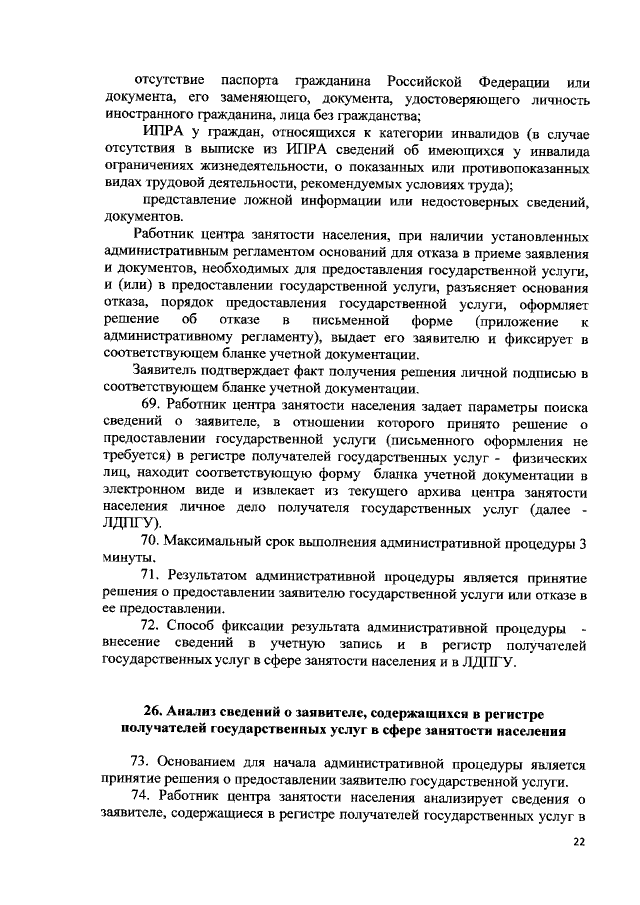 отсутствие паспорта гражданина Российской Федерации или документа, его заменяющего, документа, удостоверяющего личность иностранного гражданина, лица без гражданства;

ИПРА у граждан, относящихся к категории инвалидов (в случае отсутствия в выписке из ИПРА сведений об имеющихся у инвалида ограничениях жизнедеятельности, о показанных или противопоказанных видах трудовой деятельности, рекомендуемых условиях труда);

представление ложной информации или недостоверных сведений, документов.

Работник центра занятости населения, при наличии установленных административным регламентом оснований для отказа в приеме заявления и документов, необходимых для предоставления государственной услуги, и (или) в предоставлении государственной услуги, разъясняет основания отказа, порядок предоставления государственной услуги, оформляет решение об отказе в письменной форме (приложение к административному регламенту), выдает его заявителю и фиксирует в соответствующем бланке учетной документации.

Заявитель подтверждает факт получения решения личной подписью в соответствующем бланке учетной документации.

69. Работник центра занятости населения задает параметры поиска сведений о заявителе, в отношении которого принято решение о предоставлении государственной услуги (письменного оформления не требуется) в регистре получателей государственных услуг - физических лиц, находит соответствующую форму бланка учетной документации в электронном виде и извлекает из текущего архива центра занятости населения личное дело получателя государственных услуг (далее - ЛДПГУ).

70. Максимальный срок выполнения административной процедуры 3 минуты.

71. Результатом административной процедуры является принятие решения о предоставлении заявителю государственной услуги или отказе в ее предоставлении.

72. Способ фиксации результата административной процедуры - внесение сведений в учетную запись и в регистр получателей государственных услуг в сфере занятости населения и в ЛДПГУ.

26. Анализ сведений о заявителе, содержащихся в регистре получателей государственных услуг в сфере занятости населения

73. Основанием для начала административной процедуры является принятие решения о предоставлении заявителю государственной услуги.

74. Работник центра занятости населения анализирует сведения о заявителе, содержащиеся в регистре получателей государственных услуг в

22